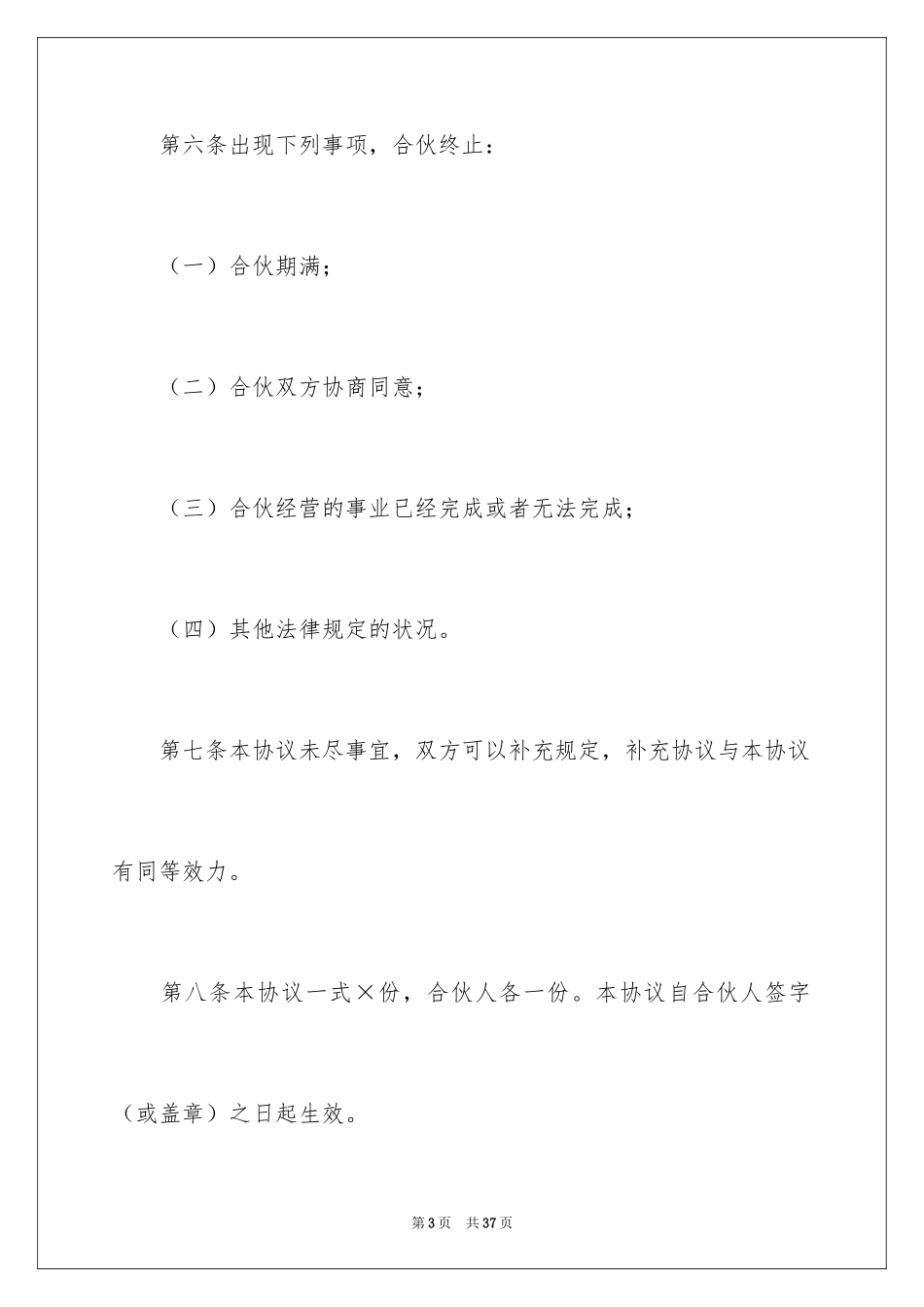 第六条出现下列事项，合伙终止：

（一）合伙期满；

（二）合伙双方协商同意；

（三）合伙经营的事业已经完成或者无法完成；

（四）其他法律规定的状况。

第七条本协议未尽事宜，双方可以补充规定，补充协议与本协议有同等效力。

第八条本协议一式×份，合伙人各一份。本协议自合伙人签字（或盖章）之日起生效。

第3页　共37页